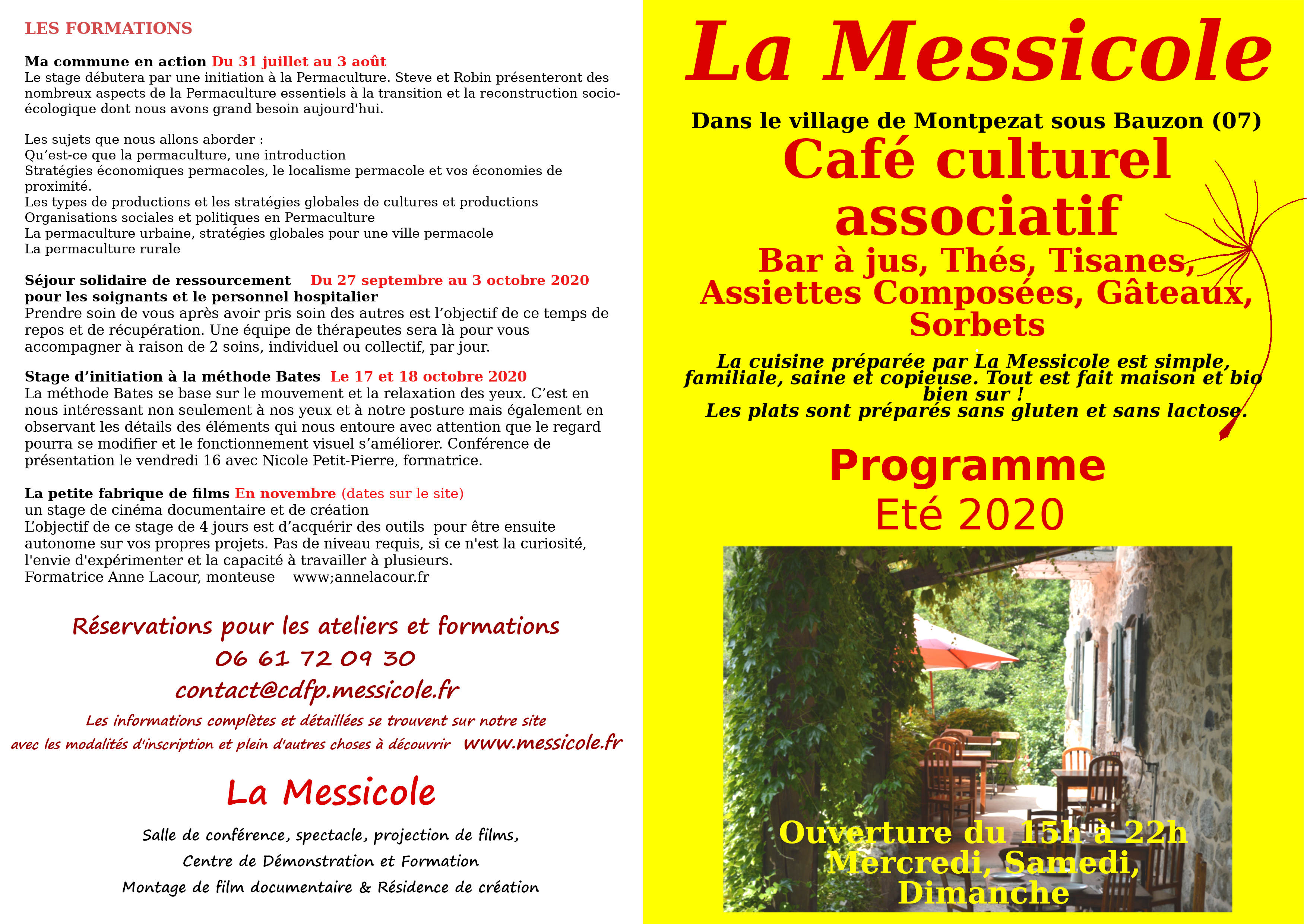 LES FORMATIONS

Ma commune en action Du 31 juillet au 3 août
Le stage débutera par une initiation à la Permaculture. Steve et Robin présenteront des nombreux aspects de la Permaculture essentiels à la transition et la reconstruction socio-écologique dont nous avons grand besoin aujourd'hui.

Les sujets que nous allons aborder :
Qu'est-ce que la permaculture, une introduction
Stratégies économiques permacoles, le localisme permacole et vos économies de proximité.
Les types de productions et les stratégies globales de cultures et productions
Organisations sociales et politiques en Permaculture
La permaculture urbaine, stratégies globales pour une ville permacole
La permaculture rurale

Séjour solidaire de ressourcement Du 27 septembre au 3 octobre 2020
pour les soignants et le personnel hospitalier
Prendre soin de vous après avoir pris soin des autres est l'objectif de ce temps de repos et de récupération. Une équipe de thérapeutes sera là pour vous accompagner à raison de 2 soins, individuel ou collectif, par jour.

Stage d'initiation à la méthode Bates Le 17 et 18 octobre 2020
La méthode Bates se base sur le mouvement et la relaxation des yeux. C'est en nous intéressant non seulement à nos yeux et à notre posture mais également en observant les détails des éléments qui nous entoure avec attention que le regard pourra se modifier et le fonctionnement visuel s'améliorer. Conférence de présentation le vendredi 16 avec Nicole Petit-Pierre, formatrice.

La petite fabrique de films En novembre (dates sur le site)
un stage de cinéma documentaire et de création
L'objectif de ce stage de 4 jours est d'acquérir des outils pour être ensuite autonome sur vos propres projets. Pas de niveau requis, si ce n'est la curiosité, l'envie d'expérimenter et la capacité à travailler à plusieurs.
Formatrice Anne Lacour, monteuse www;annelacour.fr

Réservations pour les ateliers et formations
06 61 72 09 30
contact@cdfp.messicole.fr
Les informations complètes et détaillées se trouvent sur notre site
avec les modalités d'inscription et plein d'autres choses à découvrir www.messicole.fr

La Messicole

Salle de conférence, spectacle, projection de films,
Centre de Démonstration et Formation
Montage de film documentaire & Résidence de création

La Messicole

Dans le village de Montpezat sous Bauzon (07)
Café culturel associatif
Bar à jus, Thés, Tisanes, Assiettes Composées, Gâteaux, Sorbets

La cuisine préparée par La Messicole est simple, familiale, saine et copieuse. Tout est fait maison et bio bien sur !
Les plats sont préparés sans gluten et sans lactose.

Programme
Eté 2020

Ouverture du 15h à 22h
Mercredi, Samedi, Dimanche